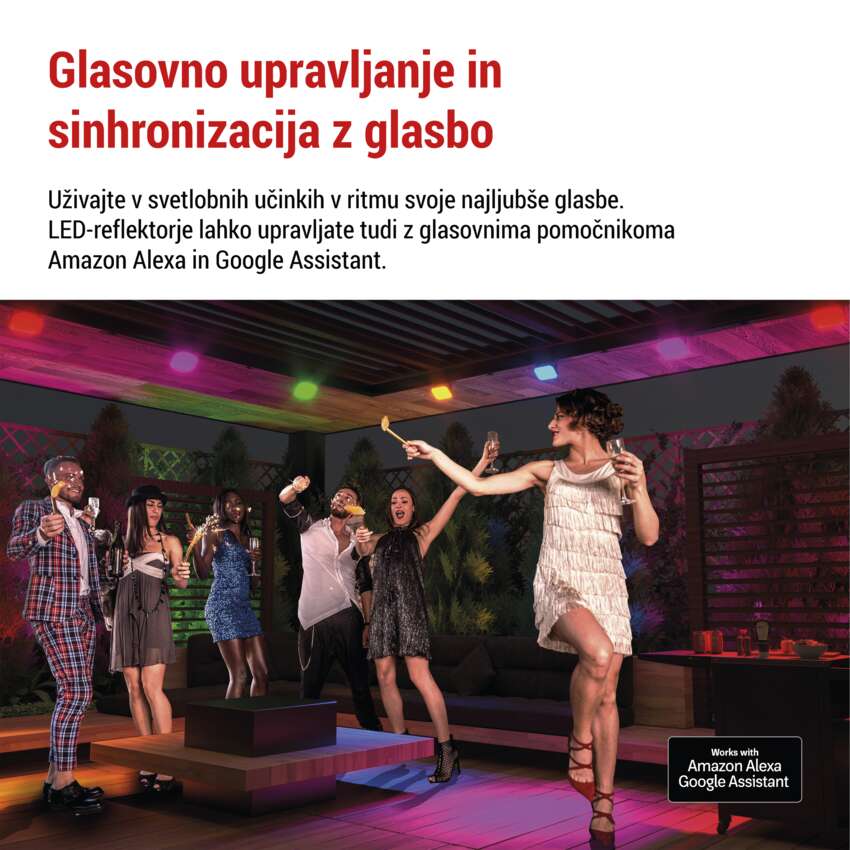 Glasovno upravljanje in sinhronizacija z glasbo

Uživajte v svetlobnih učinkih v ritmu svoje najljubše glasbe. LED-reflektorje lahko upravljate tudi z glasovnima pomočnikoma Amazon Alexa in Google Assistant.

Works with
Amazon Alexa
Google Assistant